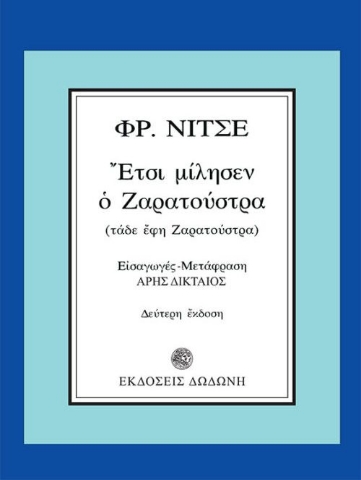 ΦΡ. ΝΙΤΣΕ

Ἔτσι μίλησεν ὁ Ζαρατούστρα

(τάδε ἔφη Ζαρατούστρα)

Εἰσαγωγές-Μετάφραση
ΑΡΗΣ ΔΙΚΤΑΙΟΣ

Δεύτερη ἔκδοση

ΕΚΔΟΣΕΙΣ ΔΩΔΩΝΗ